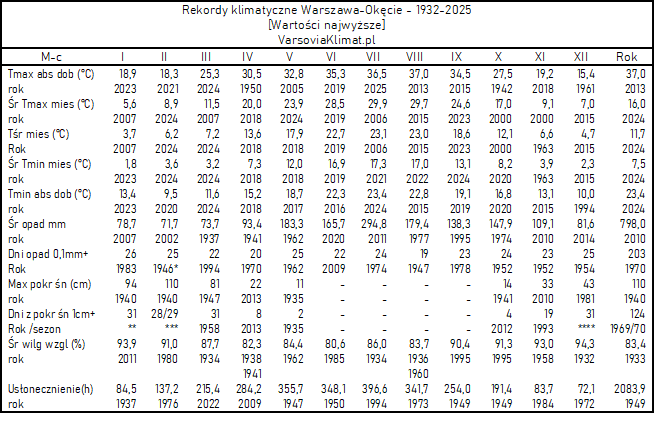 Rekordy klimatyczne Warszawa-Okęcie - 1932-2025
[Wartości najwyższe]
VarsoviaKlimat.pl

| M-c | I | II | III | IV | V | VI | VII | VIII | IX | X | XI | XII | Rok |
|---|---|---|---|---|---|---|---|---|---|---|---|---|---|
| Tmax abs dob (°C) | 18,9 | 18,3 | 25,3 | 30,5 | 32,8 | 35,3 | 36,5 | 37,0 | 34,5 | 27,5 | 19,2 | 15,4 | 37,0 |
| rok | 2023 | 2021 | 2024 | 1950 | 2005 | 2019 | 2025 | 2013 | 2015 | 1942 | 2018 | 1961 | 2013 |
| Śr Tmax mies (°C) | 5,6 | 8,9 | 11,5 | 20,0 | 23,9 | 28,5 | 29,9 | 29,7 | 24,6 | 17,0 | 9,1 | 7,0 | 16,0 |
| rok | 2007 | 2024 | 2007 | 2018 | 2024 | 2019 | 2006 | 2015 | 2023 | 2000 | 2000 | 2015 | 2024 |
| Tśr mies (°C) | 3,7 | 6,2 | 7,2 | 13,6 | 17,9 | 22,7 | 23,1 | 23,0 | 18,6 | 12,1 | 6,6 | 4,7 | 11,7 |
| Rok | 2007 | 2024 | 2024 | 2018 | 2018 | 2019 | 2006 | 2015 | 2023 | 2000 | 1963 | 2015 | 2024 |
| Śr Tmin mies (°C) | 1,8 | 3,6 | 3,2 | 7,3 | 12,0 | 16,9 | 17,3 | 17,0 | 13,1 | 8,2 | 3,9 | 2,3 | 7,5 |
| rok | 2023 | 2024 | 2024 | 2018 | 2018 | 2019 | 2021 | 2022 | 2024 | 2020 | 1963 | 2015 | 2024 |
| Tmin abs dob (°C) | 13,4 | 9,5 | 11,6 | 15,2 | 18,7 | 22,3 | 23,4 | 22,8 | 19,1 | 16,8 | 13,1 | 10,0 | 23,4 |
| rok | 2023 | 2020 | 2024 | 2018 | 2017 | 2016 | 2024 | 2015 | 2019 | 2020 | 2015 | 1994 | 2024 |
| Śr opad mm | 78,7 | 71,7 | 73,7 | 93,4 | 183,3 | 165,7 | 294,8 | 179,4 | 138,3 | 147,9 | 109,1 | 81,6 | 798,0 |
| rok | 2007 | 2002 | 1937 | 1941 | 1962 | 2020 | 2011 | 1977 | 1995 | 1974 | 2010 | 2014 | 2010 |
| Dni opad 0,1mm+ | 26 | 25 | 22 | 20 | 25 | 22 | 24 | 19 | 23 | 24 | 23 | 25 | 203 |
| Rok | 1983 | 1946* | 1994 | 1970 | 1962 | 2009 | 1974 | 1947 | 1978 | 1952 | 1952 | 1954 | 1970 |
| Max pokr śn (cm) | 94 | 110 | 81 | 22 | 11 | - | - | - | - | 14 | 33 | 43 | 110 |
| rok | 1940 | 1940 | 1947 | 2013 | 1935 | - | - | - | - | 1941 | 2010 | 1981 | 1940 |
| Dni z pokr śn 1cm+ | 31 | 28/29 | 31 | 8 | 2 | - | - | - | - | 4 | 19 | 31 | 124 |
| Rok /sezon | ** | *** | 1958 | 2013 | 1935 | - | - | - | - | 2012 | 1993 | **** | 1969/70 |
| Śr wilg wzgl (%) | 93,9 | 91,0 | 87,7 | 82,3 | 84,4 | 80,6 | 86,0 | 83,7 | 90,4 | 91,3 | 93,0 | 94,3 | 83,4 |
| rok | 2011 | 1980 | 1934 | 1938 1941 | 1962 | 1985 | 1934 | 1936 1960 | 1995 | 1995 | 1958 | 1932 | 1933 |
| Usłonecznienie(h) | 84,5 | 137,2 | 215,4 | 284,2 | 355,7 | 348,1 | 396,6 | 341,7 | 254,0 | 191,4 | 83,7 | 72,1 | 2083,9 |
| rok | 1937 | 1976 | 2022 | 2009 | 1947 | 1950 | 1994 | 1973 | 1949 | 1949 | 1984 | 1972 | 1949 |